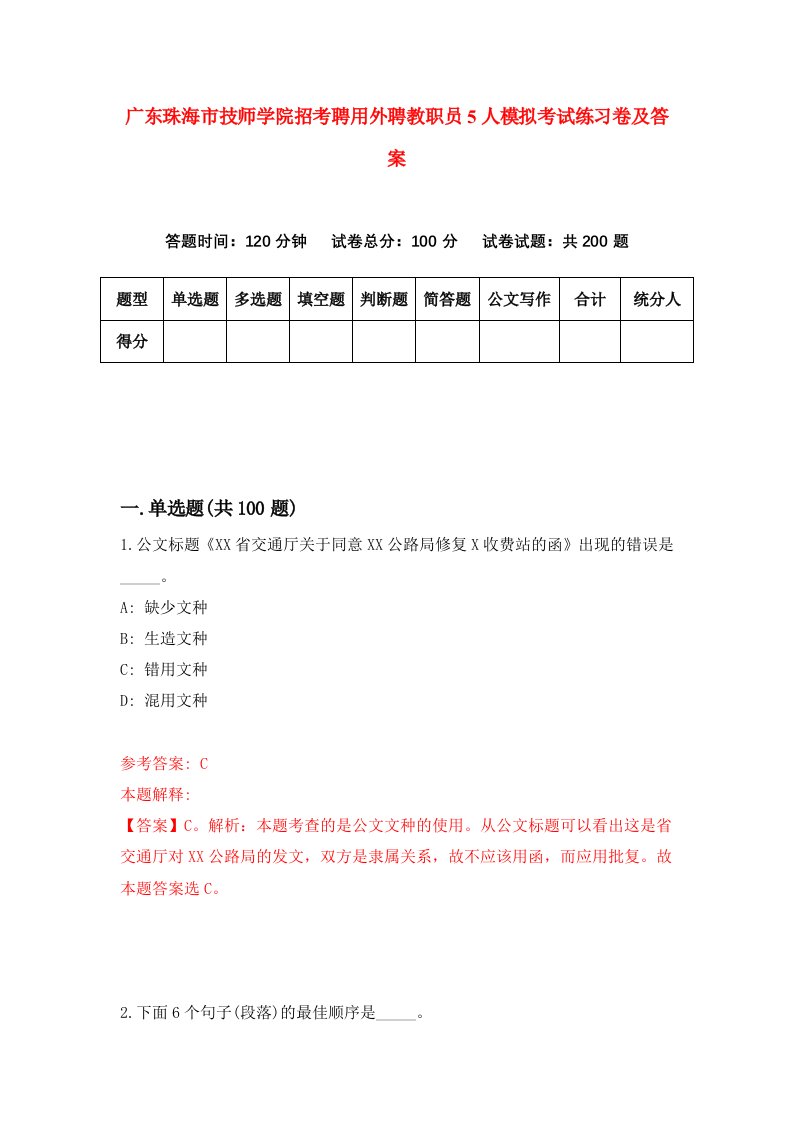 广东珠海市技师学院招考聘用外聘教职员5人模拟考试练习卷及答案

答题时间：120分钟　试卷总分：100分　试卷试题：共200题

| 题型 | 单选题 | 多选题 | 填空题 | 判断题 | 简答题 | 公文写作 | 合计 | 统分人 |
|---|---|---|---|---|---|---|---|---|
| 得分 | | | | | | | | |

一.单选题(共100题)

1.公文标题《XX省交通厅关于同意XX公路局修复X收费站的函》出现的错误是_____。

A: 缺少文种

B: 生造文种

C: 错用文种

D: 混用文种

参考答案: C

本题解释:

【答案】C。解析：本题考查的是公文文种的使用。从公文标题可以看出这是省交通厅对XX公路局的发文，双方是隶属关系，故不应该用函，而应用批复。故本题答案选C。

2.下面6个句子(段落)的最佳顺序是_____。